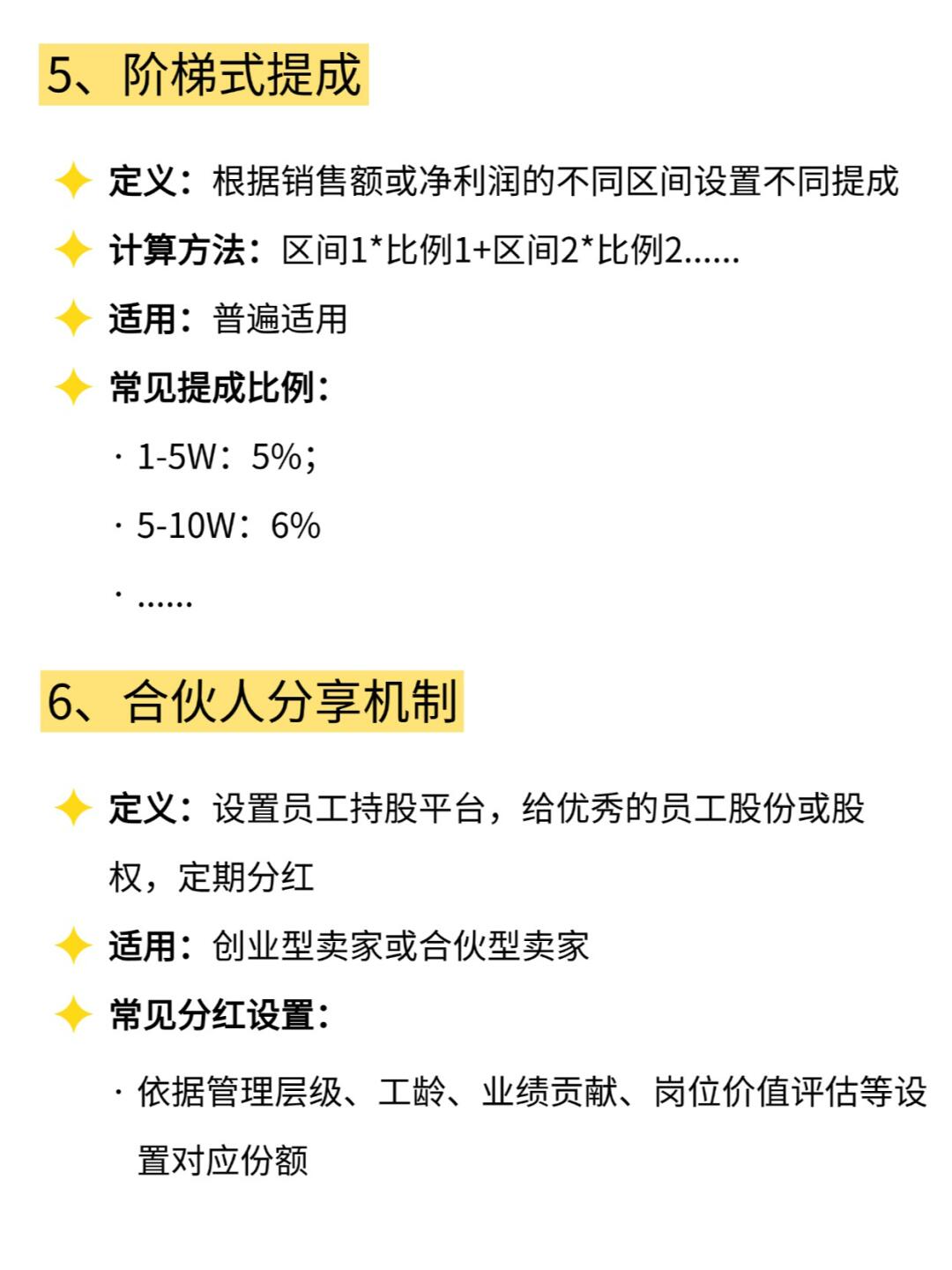 5、阶梯式提成

定义：根据销售额或净利润的不同区间设置不同提成

计算方法：区间1*比例1+区间2*比例2......

适用：普遍适用

常见提成比例：

· 1-5W：5%;

· 5-10W：6%

· ......

6、合伙人分享机制

定义：设置员工持股平台，给优秀的员工股份或股权，定期分红

适用：创业型卖家或合伙型卖家

常见分红设置：

· 依据管理层级、工龄、业绩贡献、岗位价值评估等设置对应份额